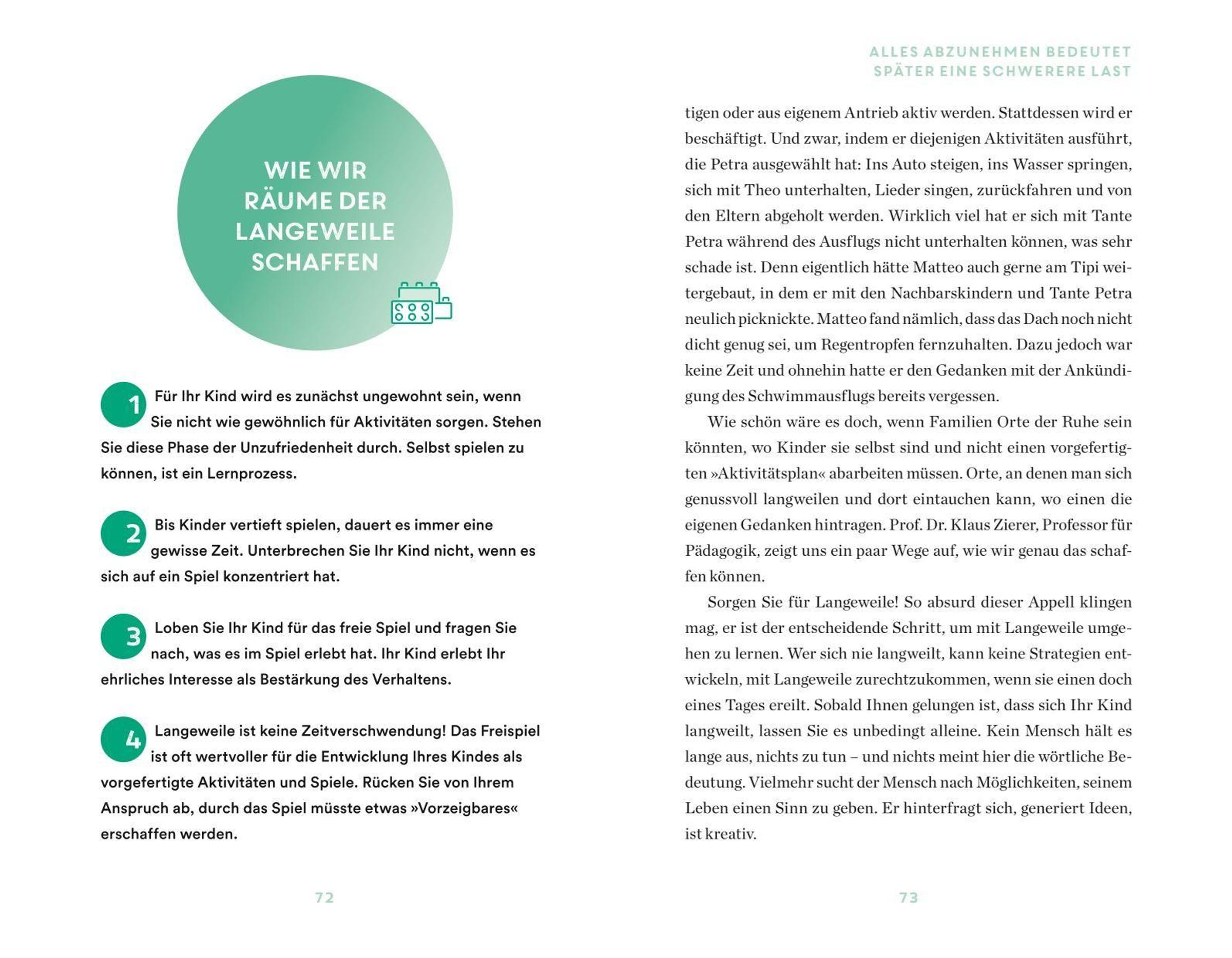 WIE WIR RÄUME DER LANGEWEILE SCHAFFEN

1 Für Ihr Kind wird es zunächst ungewohnt sein, wenn Sie nicht wie gewöhnlich für Aktivitäten sorgen. Stehen Sie diese Phase der Unzufriedenheit durch. Selbst spielen zu können, ist ein Lernprozess.

2 Bis Kinder vertieft spielen, dauert es immer eine gewisse Zeit. Unterbrechen Sie Ihr Kind nicht, wenn es sich auf ein Spiel konzentriert hat.

3 Loben Sie Ihr Kind für das freie Spiel und fragen Sie nach, was es im Spiel erlebt hat. Ihr Kind erlebt Ihr ehrliches Interesse als Bestärkung des Verhaltens.

4 Langeweile ist keine Zeitverschwendung! Das Freispiel ist oft wertvoller für die Entwicklung Ihres Kindes als vorgefertigte Aktivitäten und Spiele. Rücken Sie von Ihrem Anspruch ab, durch das Spiel müsste etwas »Vorzeigbares« erschaffen werden.

72

ALLES ABZUNEHMEN BEDEUTET SPÄTER EINE SCHWERERE LAST

tigen oder aus eigenem Antrieb aktiv werden. Stattdessen wird er beschäftigt. Und zwar, indem er diejenigen Aktivitäten ausführt, die Petra ausgewählt hat: Ins Auto steigen, ins Wasser springen, sich mit Theo unterhalten, Lieder singen, zurückfahren und von den Eltern abgeholt werden. Wirklich viel hat er sich mit Tante Petra während des Ausflugs nicht unterhalten können, was sehr schade ist. Denn eigentlich hätte Matteo auch gerne am Tipi weitergebaut, in dem er mit den Nachbarskindern und Tante Petra neulich picknickte. Matteo fand nämlich, dass das Dach noch nicht dicht genug sei, um Regentropfen fernzuhalten. Dazu jedoch war keine Zeit und ohnehin hatte er den Gedanken mit der Ankündigung des Schwimmausflugs bereits vergessen.

Wie schön wäre es doch, wenn Familien Orte der Ruhe sein könnten, wo Kinder sie selbst sind und nicht einen vorgefertigten »Aktivitätsplan« abarbeiten müssen. Orte, an denen man sich genussvoll langweilen und dort eintauchen kann, wo einen die eigenen Gedanken hintragen. Prof. Dr. Klaus Zierer, Professor für Pädagogik, zeigt uns ein paar Wege auf, wie wir genau das schaffen können.

Sorgen Sie für Langeweile! So absurd dieser Appell klingen mag, er ist der entscheidende Schritt, um mit Langeweile umgehen zu lernen. Wer sich nie langweilt, kann keine Strategien entwickeln, mit Langeweile zurechtzukommen, wenn sie einen doch eines Tages ereilt. Sobald Ihnen gelungen ist, dass sich Ihr Kind langweilt, lassen Sie es unbedingt alleine. Kein Mensch hält es lange aus, nichts zu tun – und nichts meint hier die wörtliche Bedeutung. Vielmehr sucht der Mensch nach Möglichkeiten, seinem Leben einen Sinn zu geben. Er hinterfragt sich, generiert Ideen, ist kreativ.

73